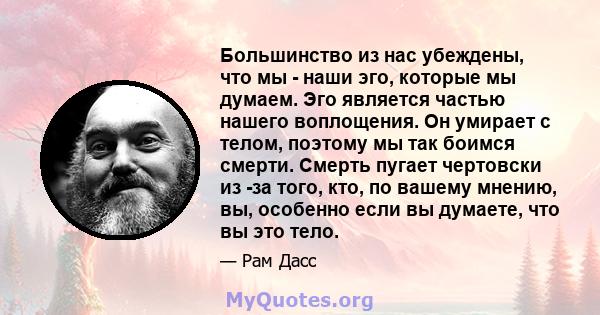 Большинство из нас убеждены, что мы - наши эго, которые мы думаем. Эго является частью нашего воплощения. Он умирает с телом, поэтому мы так боимся смерти. Смерть пугает чертовски из -за того, кто, по вашему мнению, вы, особенно если вы думаете, что вы это тело.

— Рам Дасс

MyQuotes.org